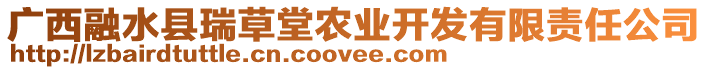 广西融水县瑞草堂农业开发有限责任公司
http://lzbairdtuttle.cn.coovee.com